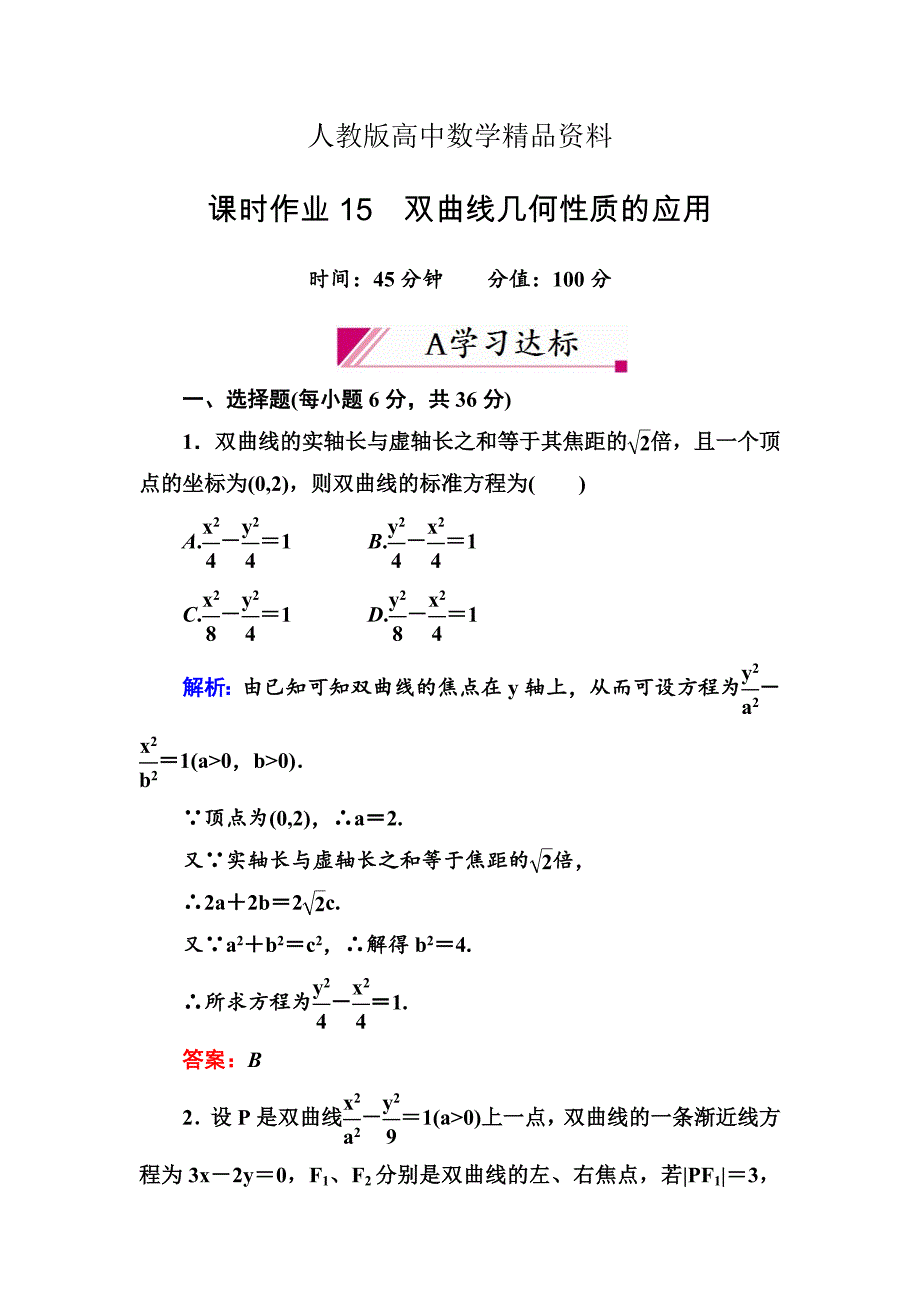 人教版高中数学精品资料

课时作业 15　双曲线几何性质的应用

时间：45 分钟　　分值：100 分

A学习达标

一、选择题(每小题 6 分，共 36 分)

1．双曲线的实轴长与虚轴长之和等于其焦距的$\sqrt{2}$倍，且一个顶点的坐标为(0,2)，则双曲线的标准方程为(　　)

A.$\frac{x^2}{4}-\frac{y^2}{4}=1$　　B.$\frac{y^2}{4}-\frac{x^2}{4}=1$

C.$\frac{x^2}{8}-\frac{y^2}{4}=1$　　D.$\frac{y^2}{8}-\frac{x^2}{4}=1$

解析：由已知可知双曲线的焦点在 y 轴上，从而可设方程为$\frac{y^2}{a^2}-\frac{x^2}{b^2}=1(a>0，b>0)$.

∵顶点为(0,2)，∴a＝2.

又∵实轴长与虚轴长之和等于焦距的$\sqrt{2}$倍，

∴$2a+2b=2\sqrt{2}c$.

又∵$a^2+b^2=c^2$，∴解得 $b^2=4$.

∴所求方程为$\frac{y^2}{4}-\frac{x^2}{4}=1$.

答案：B

2．设 P 是双曲线$\frac{x^2}{a^2}-\frac{y^2}{9}=1(a>0)$上一点，双曲线的一条渐近线方程为 $3x-2y=0$，$F_1$、$F_2$ 分别是双曲线的左、右焦点，若$|PF_1|=3$，